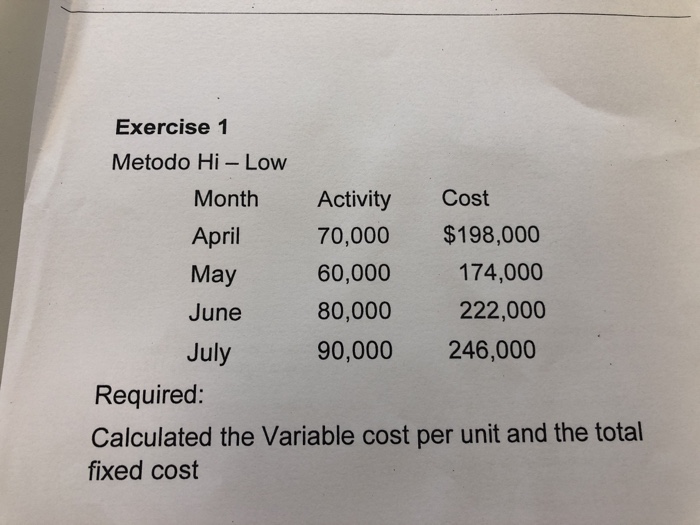 Exercise 1

Metodo Hi – Low

| Month | Activity | Cost |
|---|---|---|
| April | 70,000 | $198,000 |
| May | 60,000 | 174,000 |
| June | 80,000 | 222,000 |
| July | 90,000 | 246,000 |

Required:

Calculated the Variable cost per unit and the total fixed cost